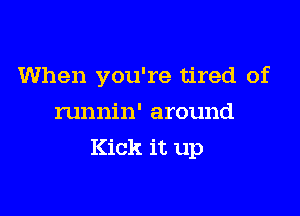 When you're tired of
runnin' around
Kick it up